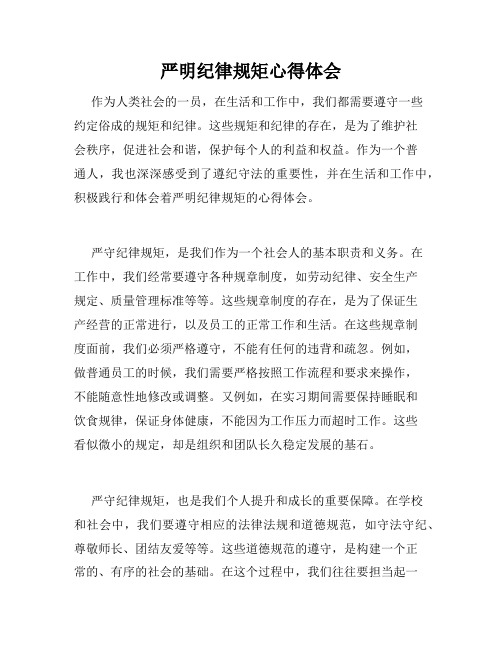 严明纪律规矩心得体会

作为人类社会的一员，在生活和工作中，我们都需要遵守一些约定俗成的规矩和纪律。这些规矩和纪律的存在，是为了维护社会秩序，促进社会和谐，保护每个人的利益和权益。作为一个普通人，我也深深感受到了遵纪守法的重要性，并在生活和工作中，积极践行和体会着严明纪律规矩的心得体会。

严守纪律规矩，是我们作为一个社会人的基本职责和义务。在工作中，我们经常要遵守各种规章制度，如劳动纪律、安全生产规定、质量管理标准等等。这些规章制度的存在，是为了保证生产经营的正常进行，以及员工的正常工作和生活。在这些规章制度面前，我们必须严格遵守，不能有任何的违背和疏忽。例如，做普通员工的时候，我们需要严格按照工作流程和要求来操作，不能随意性地修改或调整。又例如，在实习期间需要保持睡眠和饮食规律，保证身体健康，不能因为工作压力而超时工作。这些看似微小的规定，却是组织和团队长久稳定发展的基石。

严守纪律规矩，也是我们个人提升和成长的重要保障。在学校和社会中，我们要遵守相应的法律法规和道德规范，如守法守纪、尊敬师长、团结友爱等等。这些道德规范的遵守，是构建一个正常的、有序的社会的基础。在这个过程中，我们往往要担当起一